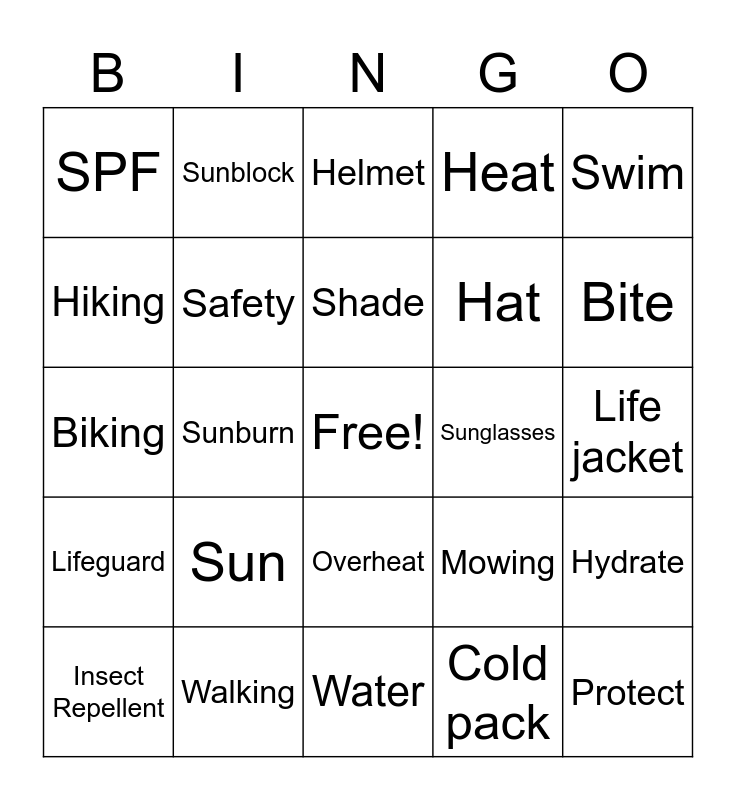 | B | I | N | G | O |
|---|---|---|---|---|
| SPF | Sunblock | Helmet | Heat | Swim |
| Hiking | Safety | Shade | Hat | Bite |
| Biking | Sunburn | Free! | Sunglasses | Life jacket |
| Lifeguard | Sun | Overheat | Mowing | Hydrate |
| Insect Repellent | Walking | Water | Cold pack | Protect |